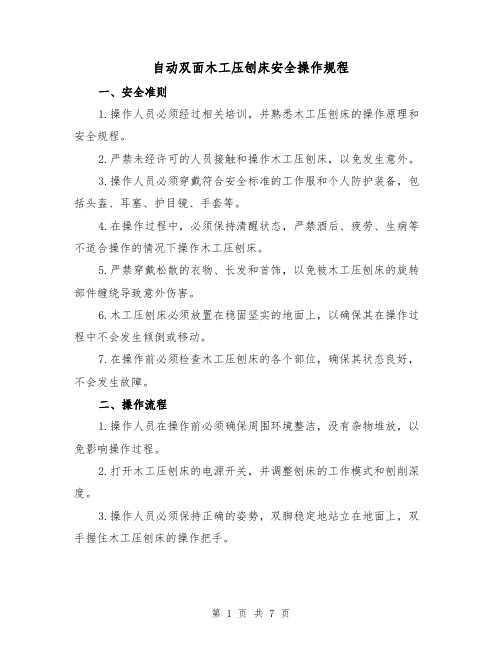 自动双面木工压刨床安全操作规程

一、安全准则

1.操作人员必须经过相关培训，并熟悉木工压刨床的操作原理和安全规程。

2.严禁未经许可的人员接触和操作木工压刨床，以免发生意外。

3.操作人员必须穿戴符合安全标准的工作服和个人防护装备，包括头盔、耳塞、护目镜、手套等。

4.在操作过程中，必须保持清醒状态，严禁酒后、疲劳、生病等不适合操作的情况下操作木工压刨床。

5.严禁穿戴松散的衣物、长发和首饰，以免被木工压刨床的旋转部件缠绕导致意外伤害。

6.木工压刨床必须放置在稳固坚实的地面上，以确保其在操作过程中不会发生倾倒或移动。

7.在操作前必须检查木工压刨床的各个部位，确保其状态良好，不会发生故障。

二、操作流程

1.操作人员在操作前必须确保周围环境整洁，没有杂物堆放，以免影响操作过程。

2.打开木工压刨床的电源开关，并调整刨床的工作模式和刨削深度。

3.操作人员必须保持正确的姿势，双脚稳定地站立在地面上，双手握住木工压刨床的操作把手。

第 1 页 共 7 页